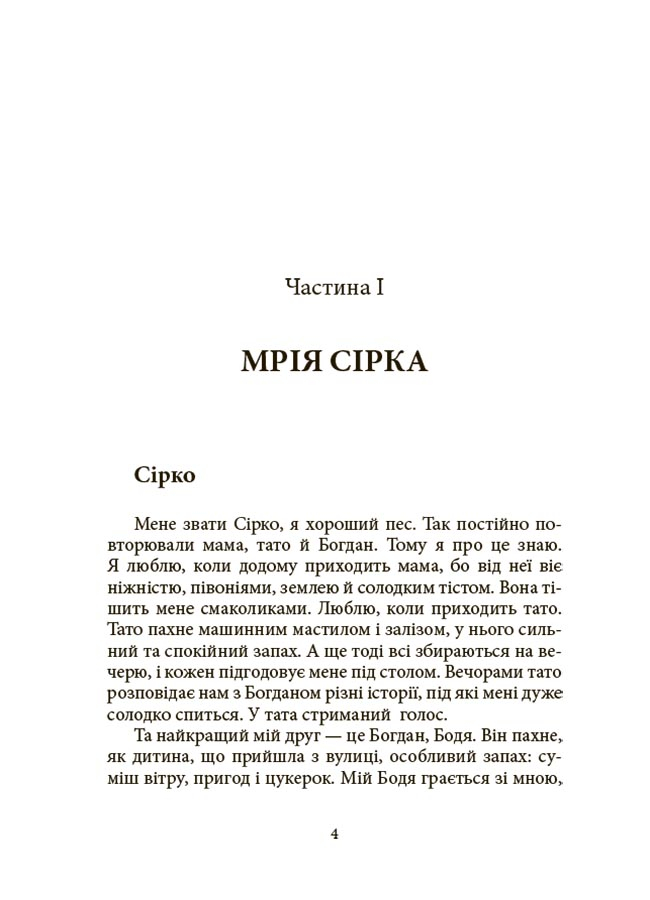 Частина I

МРІЯ СІРКА

Сірко

Мене звати Сірко, я хороший пес. Так постійно повторювали мама, тато й Богдан. Тому я про це знаю. Я люблю, коли додому приходить мама, бо від неї віє ніжністю, півоніями, землею й солодким тістом. Вона тішить мене смаколиками. Люблю, коли приходить тато. Тато пахне машинним мастилом і залізом, у нього сильний та спокійний запах. А ще тоді всі збираються на вечерю, і кожен підгодовує мене під столом. Вечорами тато розповідає нам з Богданом різні історії, під які мені дуже солодко спиться. У тата стриманий голос.

Та найкращий мій друг — це Богдан, Бодя. Він пахне, як дитина, що прийшла з вулиці, особливий запах: суміш вітру, пригод і цукерок. Мій Бодя грається зі мною,

4